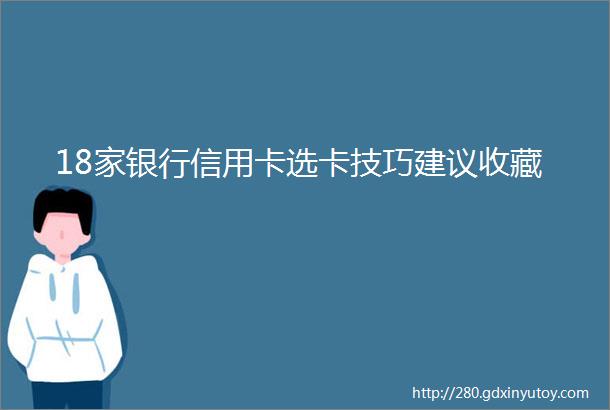 18家银行信用卡选卡技巧建议收藏

http://280.gdxinyutoy.com